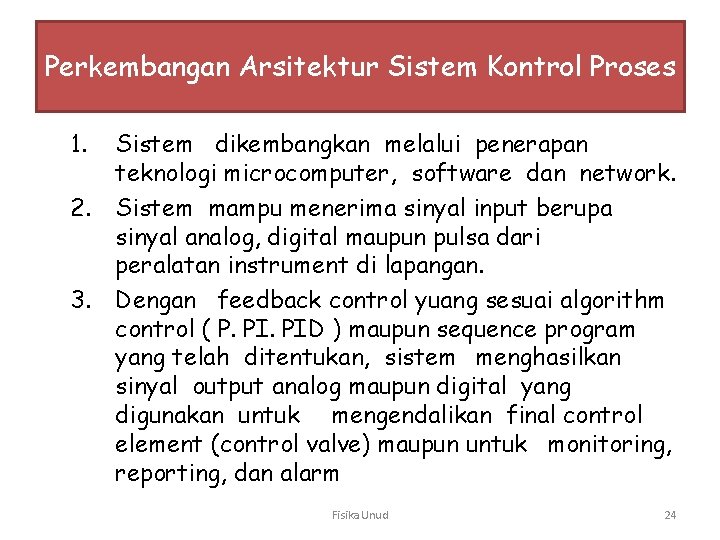 Perkembangan Arsitektur Sistem Kontrol Proses

1. Sistem dikembangkan melalui penerapan teknologi microcomputer, software dan network.
2. Sistem mampu menerima sinyal input berupa sinyal analog, digital maupun pulsa dari peralatan instrument di lapangan.
3. Dengan feedback control yuang sesuai algorithm control ( P. PI. PID ) maupun sequence program yang telah ditentukan, sistem menghasilkan sinyal output analog maupun digital yang digunakan untuk mengendalikan final control element (control valve) maupun untuk monitoring, reporting, dan alarm

Fisika Unud

24